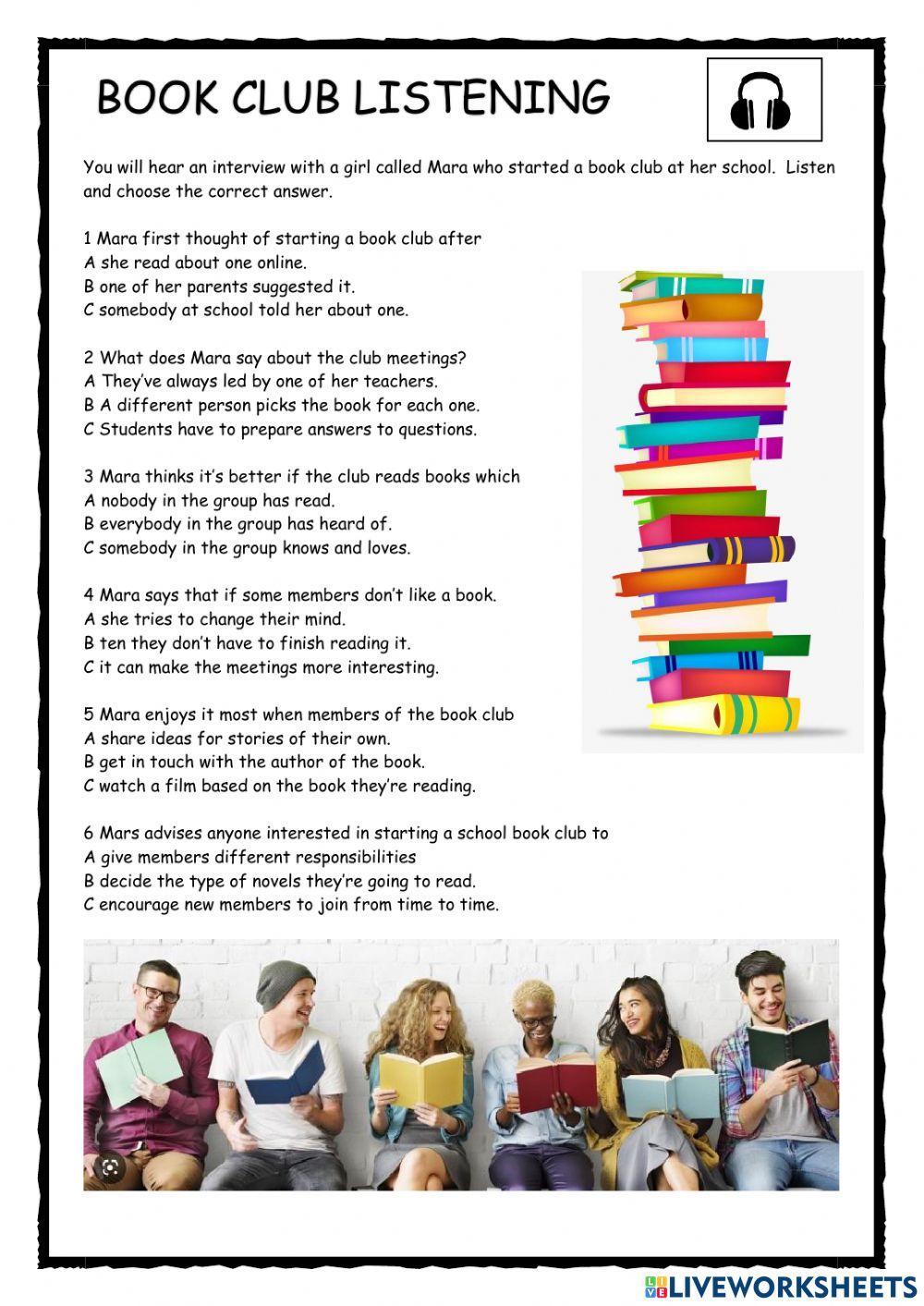 BOOK CLUB LISTENING

You will hear an interview with a girl called Mara who started a book club at her school. Listen and choose the correct answer.

1 Mara first thought of starting a book club after
A she read about one online.
B one of her parents suggested it.
C somebody at school told her about one.

2 What does Mara say about the club meetings?
A They've always led by one of her teachers.
B A different person picks the book for each one.
C Students have to prepare answers to questions.

3 Mara thinks it's better if the club reads books which
A nobody in the group has read.
B everybody in the group has heard of.
C somebody in the group knows and loves.

4 Mara says that if some members don't like a book.
A she tries to change their mind.
B ten they don't have to finish reading it.
C it can make the meetings more interesting.

5 Mara enjoys it most when members of the book club
A share ideas for stories of their own.
B get in touch with the author of the book.
C watch a film based on the book they're reading.

6 Mars advises anyone interested in starting a school book club to
A give members different responsibilities
B decide the type of novels they're going to read.
C encourage new members to join from time to time.

LIVEWORKSHEETS